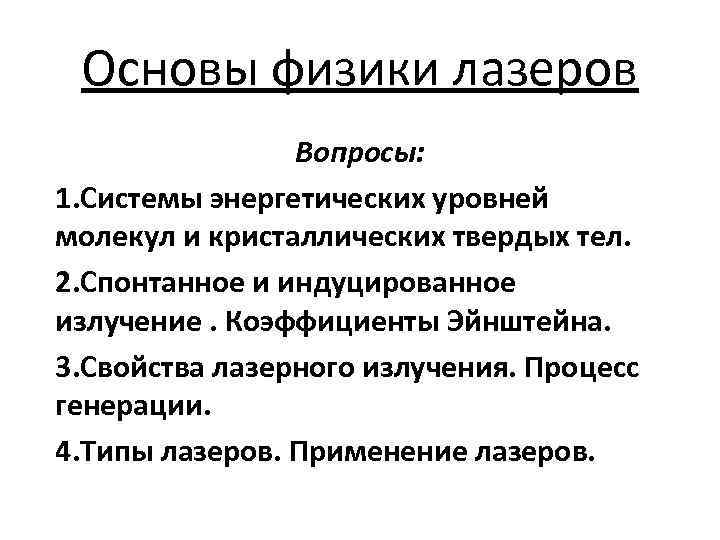 Основы физики лазеров

Вопросы:

1.Системы энергетических уровней молекул и кристаллических твердых тел.

2.Спонтанное и индуцированное излучение . Коэффициенты Эйнштейна.

3.Свойства лазерного излучения. Процесс генерации.

4.Типы лазеров. Применение лазеров.